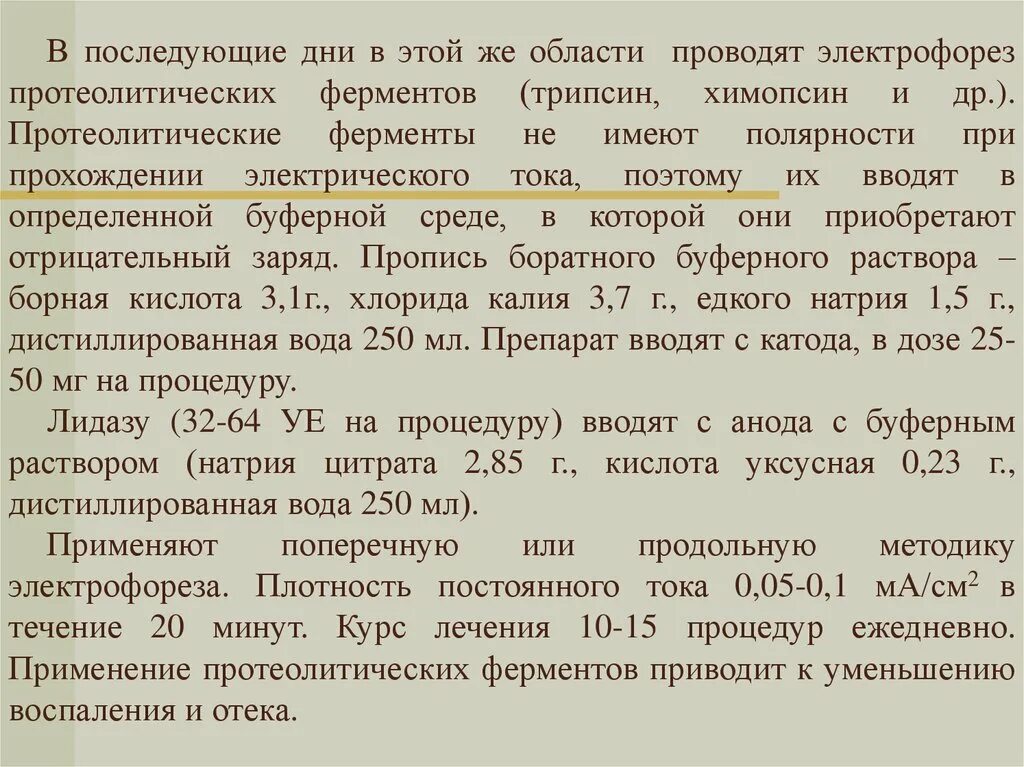 В последующие дни в этой же области проводят электрофорез протеолитических ферментов (трипсин, химопсин и др.). Протеолитические ферменты не имеют полярности при прохождении электрического тока, поэтому их вводят в определенной буферной среде, в которой они приобретают отрицательный заряд. Пропись боратного буферного раствора – борная кислота 3,1г., хлорида калия 3,7 г., едкого натрия 1,5 г., дистиллированная вода 250 мл. Препарат вводят с катода, в дозе 25-50 мг на процедуру.

Лидазу (32-64 УЕ на процедуру) вводят с анода с буферным раствором (натрия цитрата 2,85 г., кислота уксусная 0,23 г., дистиллированная вода 250 мл).

Применяют поперечную или продольную методику электрофореза. Плотность постоянного тока 0,05-0,1 мА/см$^2$ в течение 20 минут. Курс лечения 10-15 процедур ежедневно. Применение протеолитических ферментов приводит к уменьшению воспаления и отека.